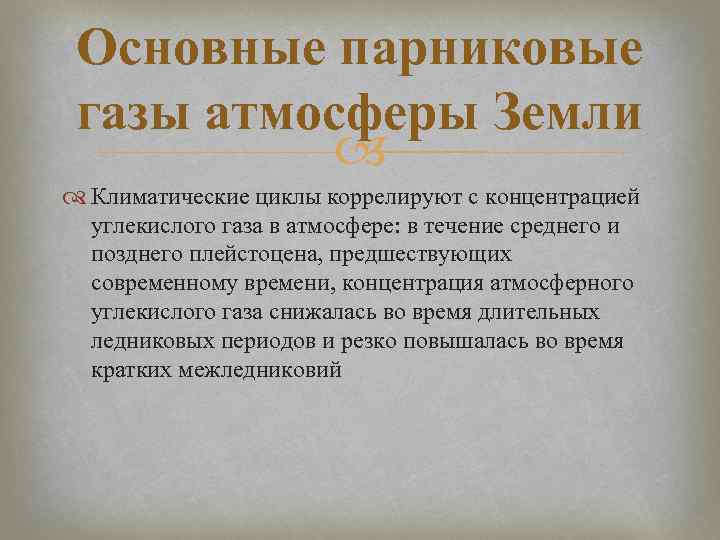 Основные парниковые газы атмосферы Земли

Климатические циклы коррелируют с концентрацией углекислого газа в атмосфере: в течение среднего и позднего плейстоцена, предшествующих современному времени, концентрация атмосферного углекислого газа снижалась во время длительных ледниковых периодов и резко повышалась во время кратких межледниковий